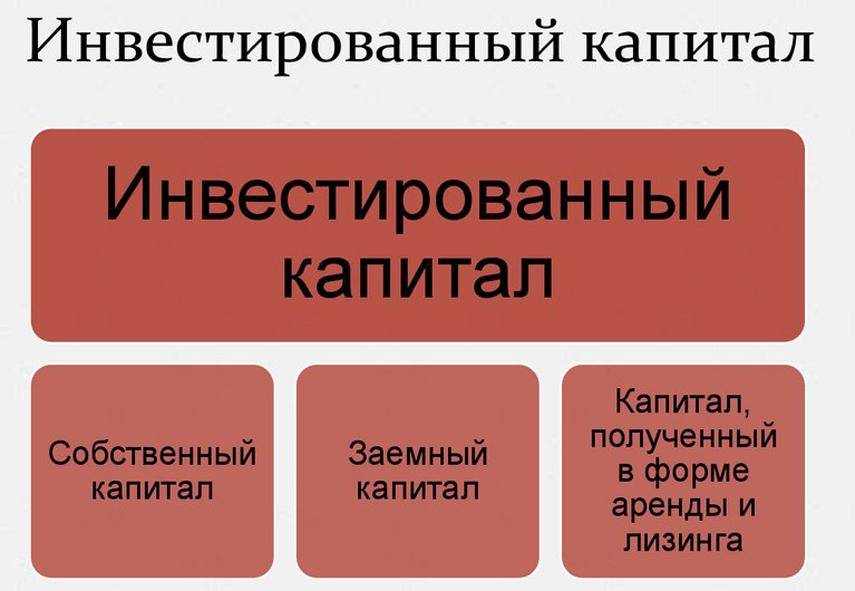 Инвестированный капитал

Инвестированный капитал

Собственный капитал

Заемный капитал

Капитал, полученный в форме аренды и лизинга